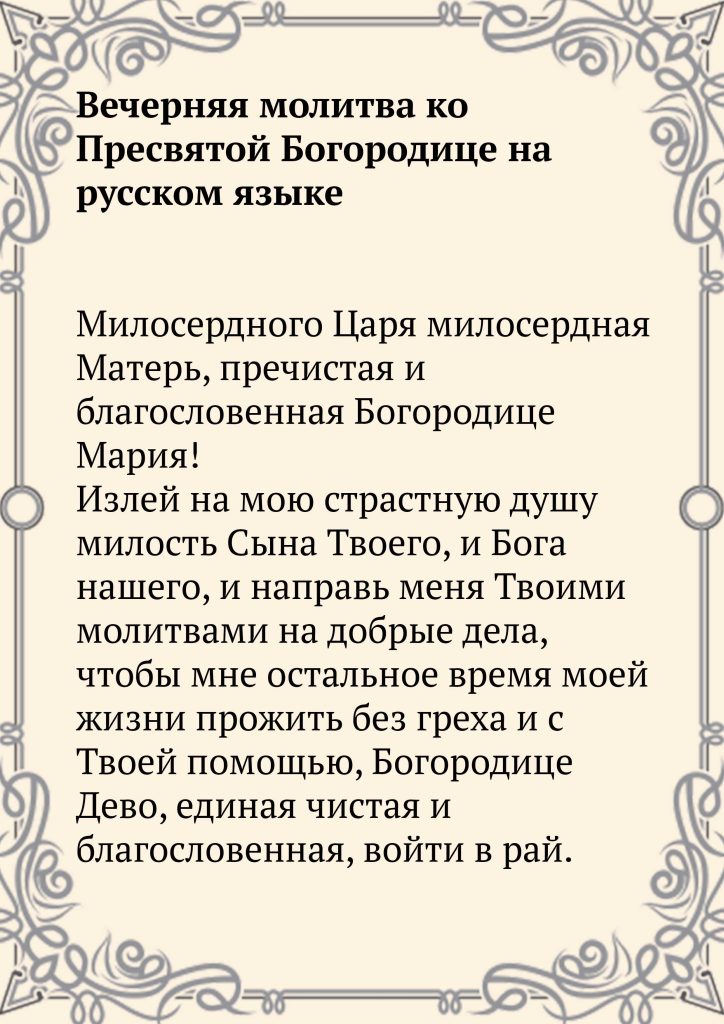 Вечерняя молитва ко Пресвятой Богородице на русском языке

Милосердного Царя милосердная Матерь, пречистая и благословенная Богородице Мария!
Излей на мою страстную душу милость Сына Твоего, и Бога нашего, и направь меня Твоими молитвами на добрые дела, чтобы мне остальное время моей жизни прожить без греха и с Твоей помощью, Богородице Дево, единая чистая и благословенная, войти в рай.